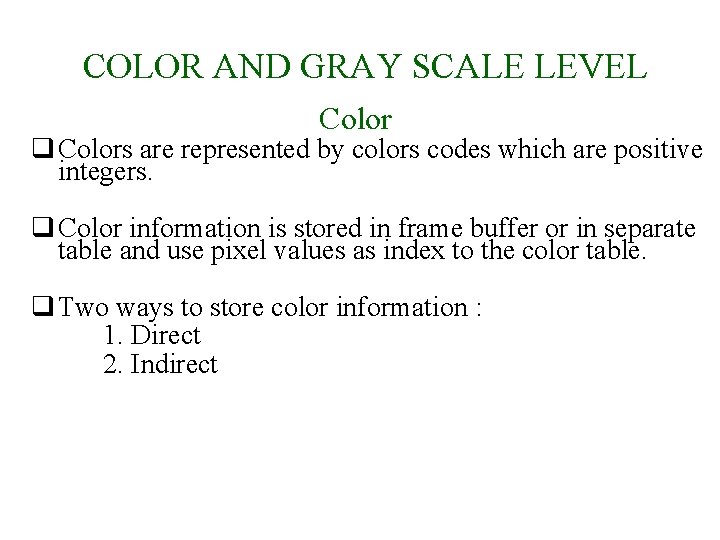 COLOR AND GRAY SCALE LEVEL

Color

❑ Colors are represented by colors codes which are positive integers.

❑ Color information is stored in frame buffer or in separate table and use pixel values as index to the color table.

❑ Two ways to store color information :
1. Direct
2. Indirect